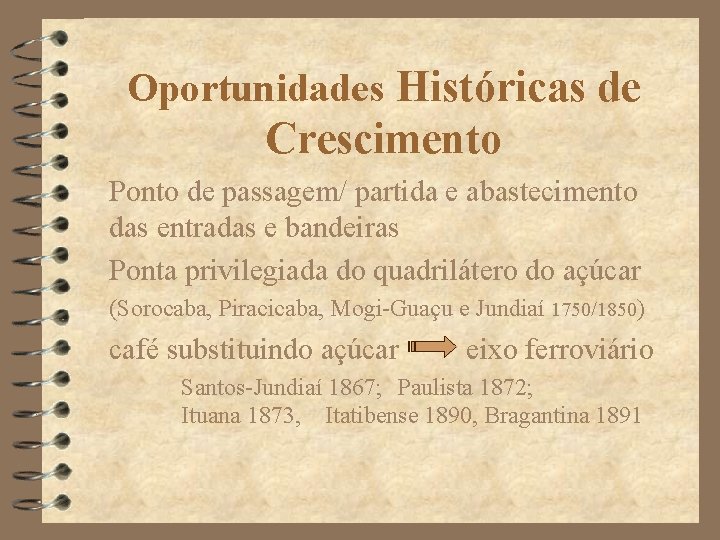 Oportunidades Históricas de Crescimento

Ponto de passagem/ partida e abastecimento das entradas e bandeiras

Ponta privilegiada do quadrilátero do açúcar (Sorocaba, Piracicaba, Mogi-Guaçu e Jundiaí 1750/1850)

café substituindo açúcar eixo ferroviário

Santos-Jundiaí 1867; Paulista 1872;
Ituana 1873, Itatibense 1890, Bragantina 1891